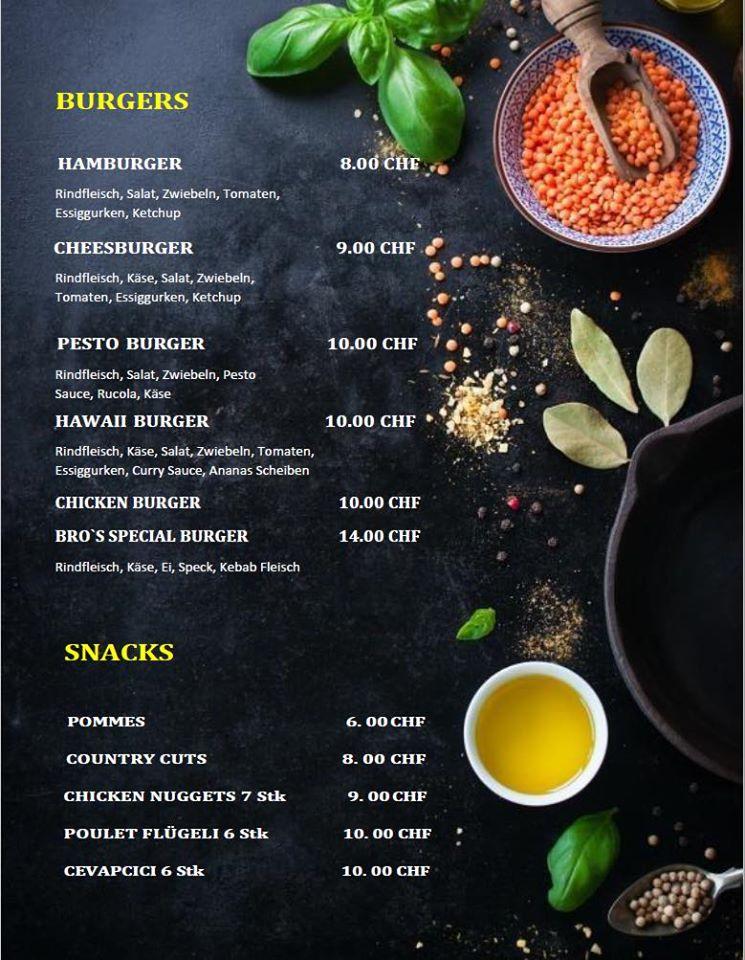 BURGERS

HAMBURGER 8.00 CHF

Rindfleisch, Salat, Zwiebeln, Tomaten, Essiggurken, Ketchup

CHEESBURGER 9.00 CHF

Rindfleisch, Käse, Salat, Zwiebeln, Tomaten, Essiggurken, Ketchup

PESTO BURGER 10.00 CHF

Rindfleisch, Salat, Zwiebeln, Pesto Sauce, Rucola, Käse

HAWAII BURGER 10.00 CHF

Rindfleisch, Käse, Salat, Zwiebeln, Tomaten, Essiggurken, Curry Sauce, Ananas Scheiben

CHICKEN BURGER 10.00 CHF

BRO`S SPECIAL BURGER 14.00 CHF

Rindfleisch, Käse, Ei, Speck, Kebab Fleisch

SNACKS

POMMES 6. 00 CHF

COUNTRY CUTS 8. 00 CHF

CHICKEN NUGGETS 7 Stk 9. 00 CHF

POULET FLÜGELI 6 Stk 10. 00 CHF

CEVAPCICI 6 Stk 10. 00 CHF